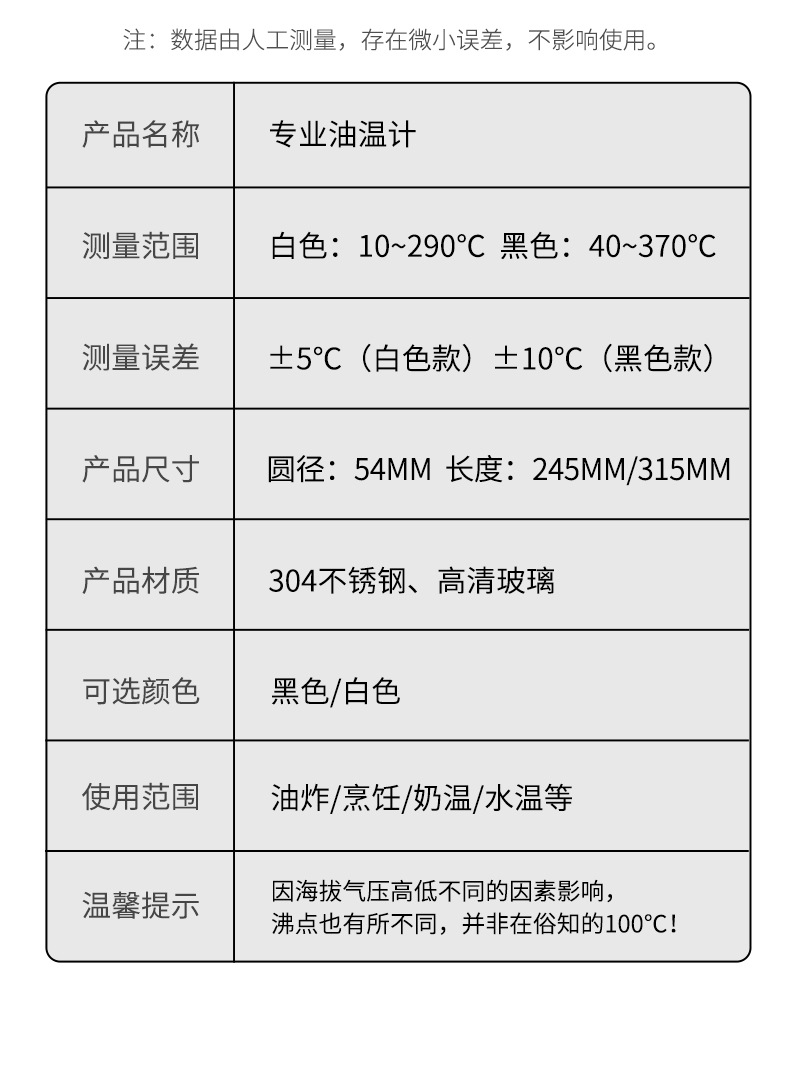 注：数据由人工测量，存在微小误差，不影响使用。

| 产品名称 | 专业油温计 |
|---|---|
| 测量范围 | 白色：10~290°C 黑色：40~370°C |
| 测量误差 | ±5°C（白色款）±10°C（黑色款） |
| 产品尺寸 | 圆径：54MM 长度：245MM/315MM |
| 产品材质 | 304不锈钢、高清玻璃 |
| 可选颜色 | 黑色/白色 |
| 使用范围 | 油炸/烹饪/奶温/水温等 |
| 温馨提示 | 因海拔气压高低不同的因素影响，沸点也有所不同，并非在俗知的100°C！ |